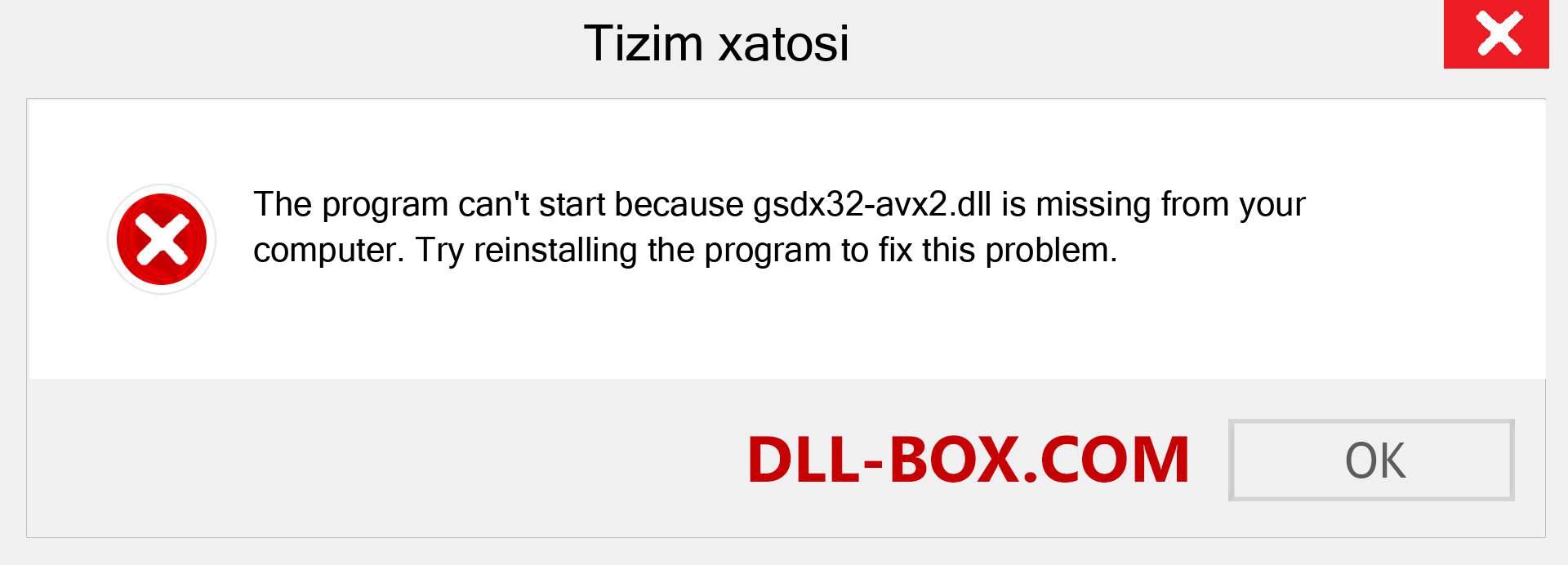 Tizim xatosi

The program can't start because gsdx32-avx2.dll is missing from your computer. Try reinstalling the program to fix this problem.

DLL-BOX.COM

OK